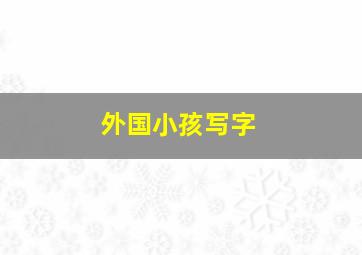 外国小孩写字